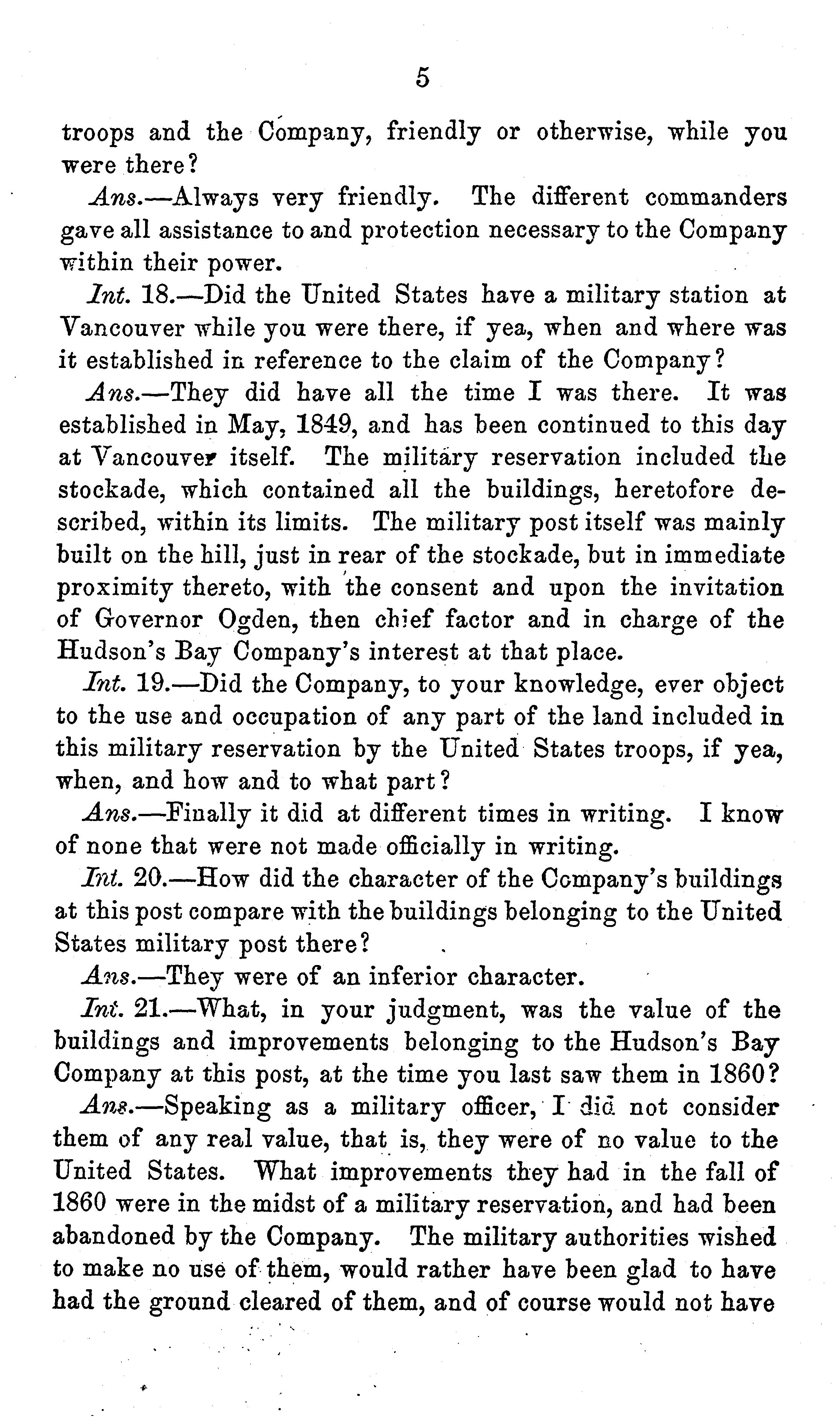 5

troops and the Company, friendly or otherwise, while you were there?

Ans.—Always very friendly. The different commanders gave all assistance to and protection necessary to the Company within their power.

Int. 18.—Did the United States have a military station at Vancouver while you were there, if yea, when and where was it established in reference to the claim of the Company?

Ans.—They did have all the time I was there. It was established in May, 1849, and has been continued to this day at Vancouver itself. The military reservation included the stockade, which contained all the buildings, heretofore described, within its limits. The military post itself was mainly built on the hill, just in rear of the stockade, but in immediate proximity thereto, with the consent and upon the invitation of Governor Ogden, then chief factor and in charge of the Hudson's Bay Company's interest at that place.

Int. 19.—Did the Company, to your knowledge, ever object to the use and occupation of any part of the land included in this military reservation by the United States troops, if yea, when, and how and to what part?

Ans.—Finally it did at different times in writing. I know of none that were not made officially in writing.

Int. 20.—How did the character of the Company's buildings at this post compare with the buildings belonging to the United States military post there?

Ans.—They were of an inferior character.

Int. 21.—What, in your judgment, was the value of the buildings and improvements belonging to the Hudson's Bay Company at this post, at the time you last saw them in 1860?

Ans.—Speaking as a military officer, I did not consider them of any real value, that is, they were of no value to the United States. What improvements they had in the fall of 1860 were in the midst of a military reservation, and had been abandoned by the Company. The military authorities wished to make no use of them, would rather have been glad to have had the ground cleared of them, and of course would not have